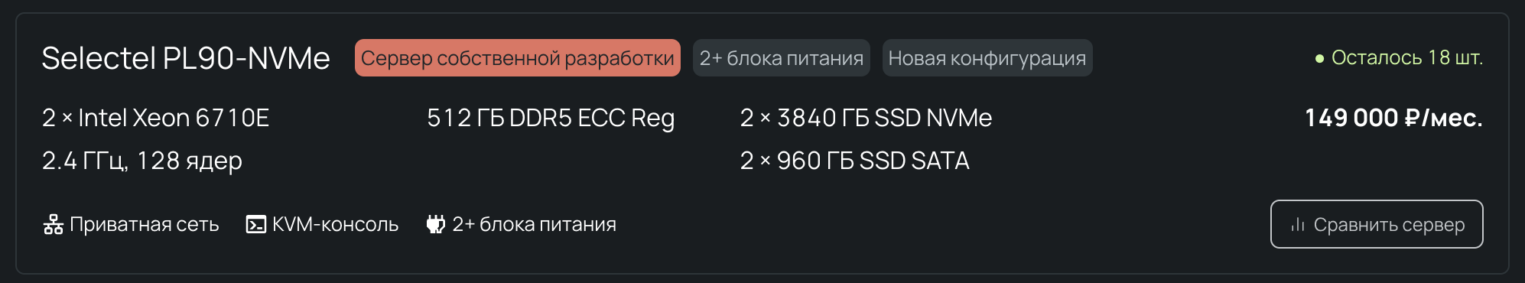 Selectel PL90-NVMe Сервер собственной разработки 2+ блока питания Новая конфигурация

● Осталось 18 шт.

2 × Intel Xeon 6710E
2.4 ГГц, 128 ядер

512 ГБ DDR5 ECC Reg

2 × 3840 ГБ SSD NVMe
2 × 960 ГБ SSD SATA

149 000 ₽/мес.

Приватная сеть KVM-консоль 2+ блока питания

Сравнить сервер